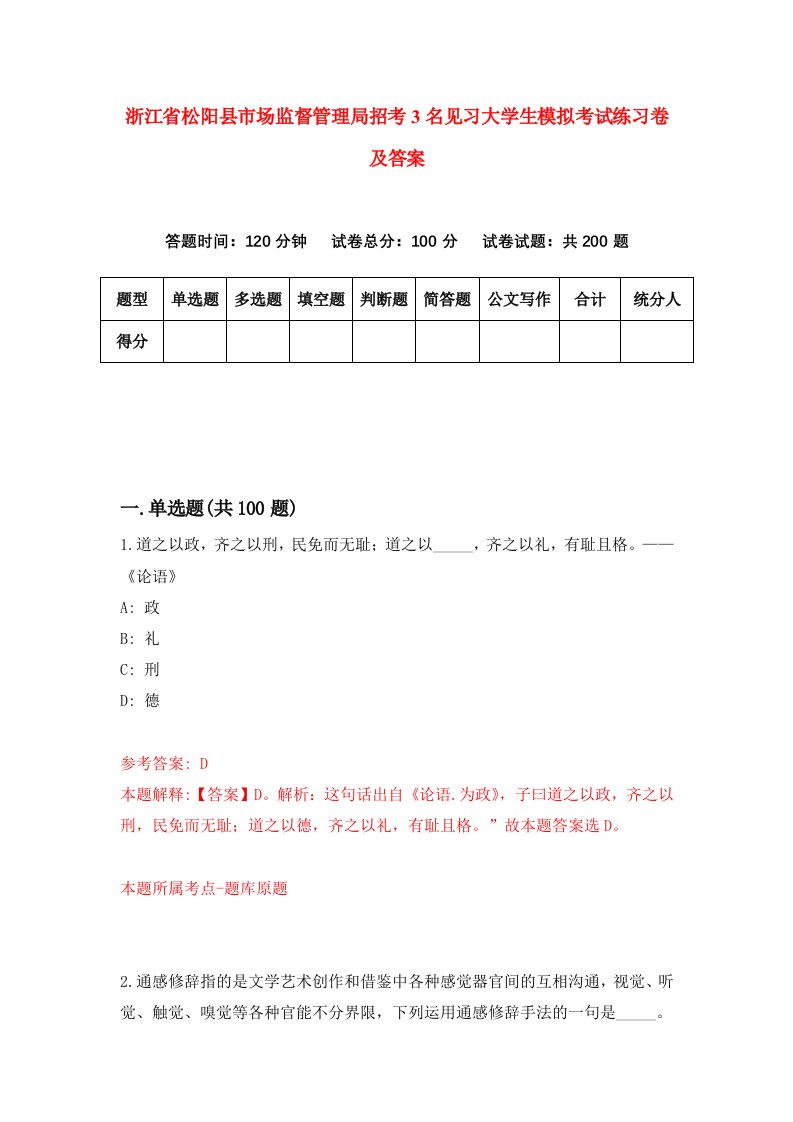 浙江省松阳县市场监督管理局招考3名见习大学生模拟考试练习卷及答案

答题时间：120分钟　试卷总分：100分　试卷试题：共200题

| 题型 | 单选题 | 多选题 | 填空题 | 判断题 | 简答题 | 公文写作 | 合计 | 统分人 |
|---|---|---|---|---|---|---|---|---|
| 得分 | | | | | | | | |

一.单选题(共100题)

1.道之以政，齐之以刑，民免而无耻；道之以_____，齐之以礼，有耻且格。——《论语》

A: 政

B: 礼

C: 刑

D: 德

参考答案: D

本题解释:【答案】D。解析：这句话出自《论语.为政》，子曰道之以政，齐之以刑，民免而无耻；道之以德，齐之以礼，有耻且格。”故本题答案选D。

本题所属考点-题库原题

2.通感修辞指的是文学艺术创作和借鉴中各种感觉器官间的互相沟通，视觉、听觉、触觉、嗅觉等各种官能不分界限，下列运用通感修辞手法的一句是_____。